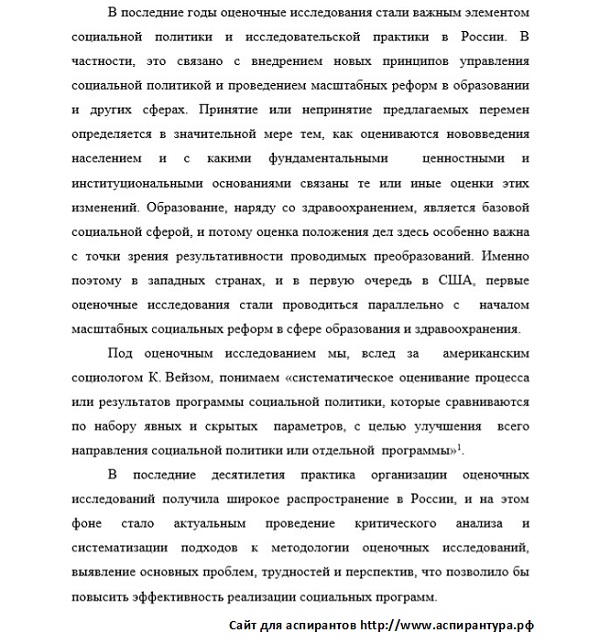 В последние годы оценочные исследования стали важным элементом социальной политики и исследовательской практики в России. В частности, это связано с внедрением новых принципов управления социальной политикой и проведением масштабных реформ в образовании и других сферах. Принятие или непринятие предлагаемых перемен определяется в значительной мере тем, как оцениваются нововведения населением и с какими фундаментальными ценностными и институциональными основаниями связаны те или иные оценки этих изменений. Образование, наряду со здравоохранением, является базовой социальной сферой, и потому оценка положения дел здесь особенно важна с точки зрения результативности проводимых преобразований. Именно поэтому в западных странах, и в первую очередь в США, первые оценочные исследования стали проводиться параллельно с началом масштабных социальных реформ в сфере образования и здравоохранения.

Под оценочным исследованием мы, вслед за американским социологом К. Вейзом, понимаем «систематическое оценивание процесса или результатов программы социальной политики, которые сравниваются по набору явных и скрытых параметров, с целью улучшения всего направления социальной политики или отдельной программы»$^1$.

В последние десятилетия практика организации оценочных исследований получила широкое распространение в России, и на этом фоне стало актуальным проведение критического анализа и систематизации подходов к методологии оценочных исследований, выявление основных проблем, трудностей и перспектив, что позволило бы повысить эффективность реализации социальных программ.

Сайт для аспирантов http://www.аспирантура.рф